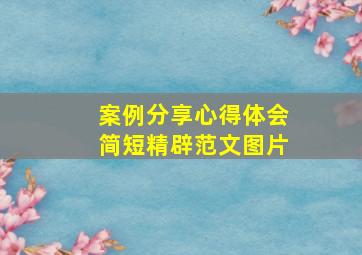 案例分享心得体会
简短精辟范文图片